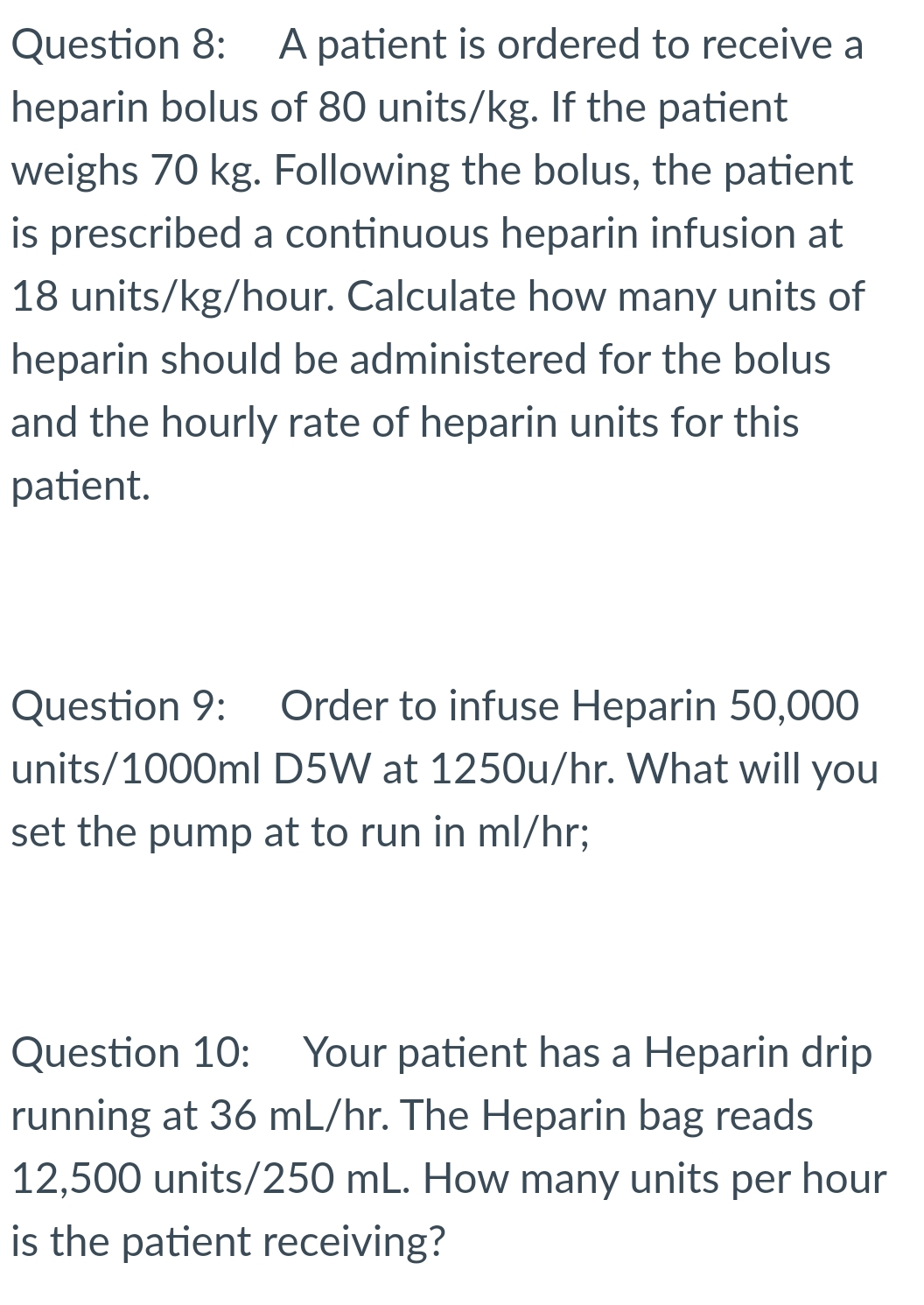 Question 8: A patient is ordered to receive a heparin bolus of 80 units/kg. If the patient weighs 70 kg. Following the bolus, the patient is prescribed a continuous heparin infusion at 18 units/kg/hour. Calculate how many units of heparin should be administered for the bolus and the hourly rate of heparin units for this patient.

Question 9: Order to infuse Heparin 50,000 units/1000ml D5W at 1250u/hr. What will you set the pump at to run in ml/hr;

Question 10: Your patient has a Heparin drip running at 36 mL/hr. The Heparin bag reads 12,500 units/250 mL. How many units per hour is the patient receiving?